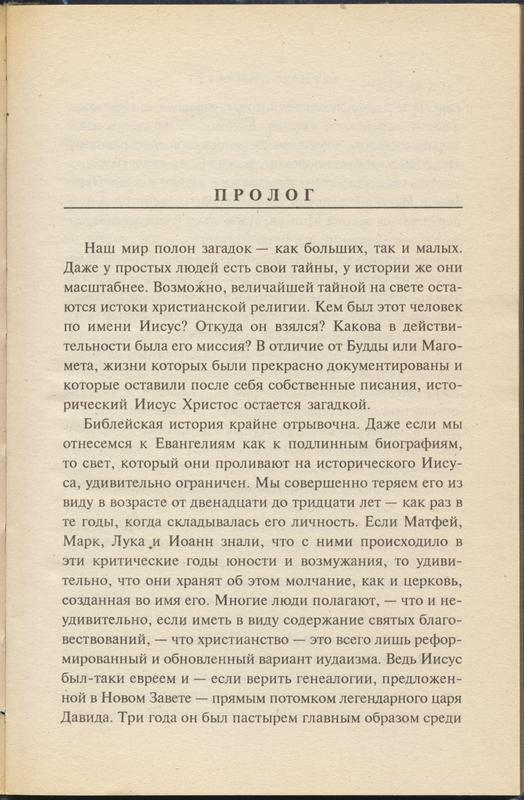 ПРОЛОГ

Наш мир полон загадок — как больших, так и малых. Даже у простых людей есть свои тайны, у истории же они масштабнее. Возможно, величайшей тайной на свете остаются истоки христианской религии. Кем был этот человек по имени Иисус? Откуда он взялся? Какова в действительности была его миссия? В отличие от Будды или Магомета, жизни которых были прекрасно документированы и которые оставили после себя собственные писания, исторический Иисус Христос остается загадкой.

Библейская история крайне отрывочна. Даже если мы отнесемся к Евангелиям как к подлинным биографиям, то свет, который они проливают на исторического Иисуса, удивительно ограничен. Мы совершенно теряем его из виду в возрасте от двенадцати до тридцати лет — как раз в те годы, когда складывалась его личность. Если Матфей, Марк, Лука и Иоанн знали, что с ними происходило в эти критические годы юности и возмужания, то удивительно, что они хранят об этом молчание, как и церковь, созданная во имя его. Многие люди полагают, — что и неудивительно, если иметь в виду содержание святых благовествований, — что христианство — это всего лишь реформированный и обновленный вариант иудаизма. Ведь Иисус был-таки евреем и — если верить генеалогии, предложенной в Новом Завете — прямым потомком легендарного царя Давида. Три года он был пастырем главным образом среди